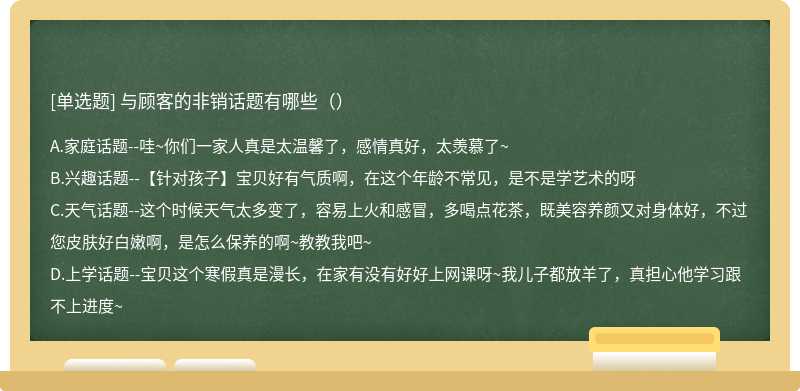 [单选题] 与顾客的非销话题有哪些（）

A.家庭话题--哇~你们一家人真是太温馨了，感情真好，太羡慕了~

B.兴趣话题--【针对孩子】宝贝好有气质啊，在这个年龄不常见，是不是学艺术的呀

C.天气话题--这个时候天气太多变了，容易上火和感冒，多喝点花茶，既美容养颜又对身体好，不过您皮肤好白嫩啊，是怎么保养的啊~教教我吧~

D.上学话题--宝贝这个寒假真是漫长，在家有没有好好上网课呀~我儿子都放羊了，真担心他学习跟不上进度~